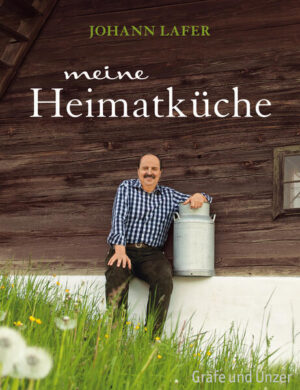 JOHANN LAFER

meine
Heimatküche

Gräfe und Unzer